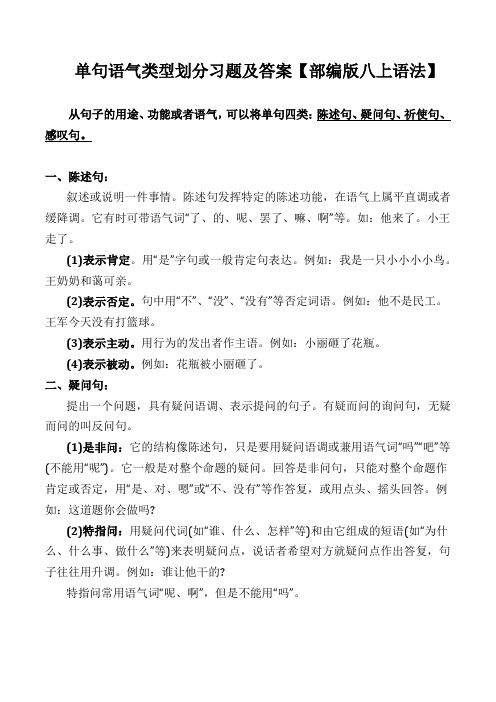 单句语气类型划分习题及答案【部编版八上语法】

从句子的用途、功能或者语气，可以将单句四类：陈述句、疑问句、祈使句、感叹句。

一、陈述句：

叙述或说明一件事情。陈述句发挥特定的陈述功能，在语气上属平直调或者缓降调。它有时可带语气词“了、的、呢、罢了、嘛、啊”等。如：他来了。小王走了。

(1)表示肯定。用“是”字句或一般肯定句表达。例如：我是一只小小小小鸟。王奶奶和蔼可亲。

(2)表示否定。句中用“不”、“没”、“没有”等否定词语。例如：他不是民工。王军今天没有打篮球。

(3)表示主动。用行为的发出者作主语。例如：小丽砸了花瓶。

(4)表示被动。例如：花瓶被小丽砸了。

二、疑问句：

提出一个问题，具有疑问语调、表示提问的句子。有疑而问的询问句，无疑而问的叫反问句。

(1)是非问：它的结构像陈述句，只是要用疑问语调或兼用语气词“吗”“吧”等(不能用“呢”)。它一般是对整个命题的疑问。回答是非问句，只能对整个命题作肯定或否定，用“是、对、嗯”或“不、没有”等作答复，或用点头、摇头回答。例如：这道题你会做吗?

(2)特指问：用疑问代词(如“谁、什么、怎样”等)和由它组成的短语(如“为什么、什么事、做什么”等)来表明疑问点，说话者希望对方就疑问点作出答复，句子往往用升调。例如：谁让他干的?

特指问常用语气词“呢、啊”，但是不能用“吗”。